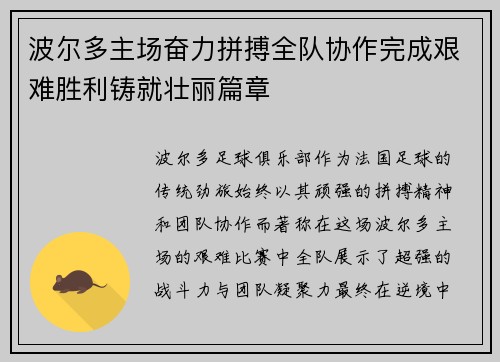 波尔多主场奋力拼搏全队协作完成艰难胜利铸就壮丽篇章

波尔多足球俱乐部作为法国足球的传统劲旅始终以其顽强的拼搏精神和团队协作而著称在这场波尔多主场的艰难比赛中全队展示了超强的战斗力与团队凝聚力最终在逆境中